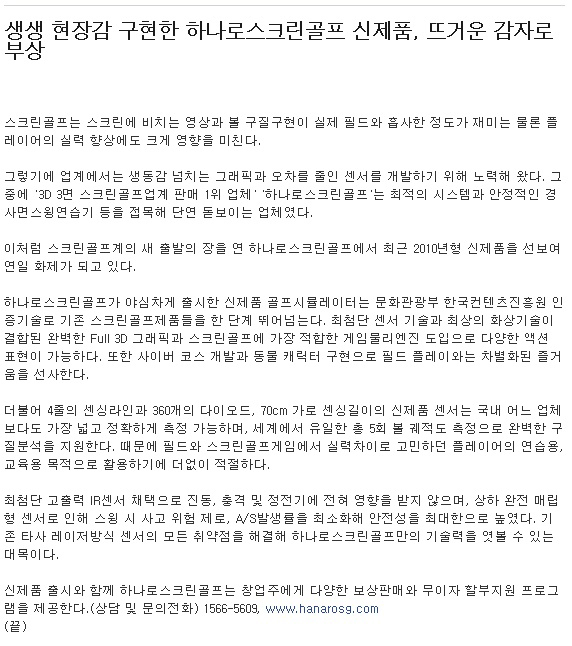 생생 현장감 구현한 하나로스크린골프 신제품, 뜨거운 감자로 부상

스크린골프는 스크린에 비치는 영상과 볼 구질구현이 실제 필드와 흡사한 정도가 재미는 물론 플레이어의 실력 향상에도 크게 영향을 미친다.

그렇기에 업계에서는 생동감 넘치는 그래픽과 오차를 줄인 센서를 개발하기 위해 노력해 왔다. 그 중에 '3D 3면 스크린골프업계 판매 1위 업체' '하나로스크린골프'는 최적의 시스템과 안정적인 경사면스윙연습기 등을 접목해 단연 돋보이는 업체였다.

이처럼 스크린골프계의 새 출발의 장을 연 하나로스크린골프에서 최근 2010년형 신제품을 선보여 연일 화제가 되고 있다.

하나로스크린골프가 야심차게 출시한 신제품 골프시뮬레이터는 문화관광부 한국컨텐츠진흥원 인증기술로 기존 스크린골프제품들을 한 단계 뛰어넘는다. 최첨단 센서 기술과 최상의 화상기술이 결합된 완벽한 Full 3D 그래픽과 스크린골프에 가장 적합한 게임물리엔진 도입으로 다양한 액션 표현이 가능하다. 또한 사이버 코스 개발과 동물 캐릭터 구현으로 필드 플레이와는 차별화된 즐거움을 선사한다.

더불어 4줄의 센싱라인과 360개의 다이오드, 70cm 가로 센싱길이의 신제품 센서는 국내 어느 업체보다도 가장 넓고 정확하게 측정 가능하며, 세계에서 유일한 총 5회 볼 궤적도 측정으로 완벽한 구질분석을 지원한다. 때문에 필드와 스크린골프게임에서 실력차이로 고민하던 플레이어의 연습용, 교육용 목적으로 활용하기에 더없이 적절하다.

최첨단 고출력 IR센서 채택으로 진동, 충격 및 정전기에 전혀 영향을 받지 않으며, 상하 완전 매립형 센서로 인해 스윙 시 사고 위험 제로, A/S발생률을 최소화해 안전성을 최대한으로 높였다. 기존 타사 레이저방식 센서의 모든 취약점을 해결해 하나로스크린골프만의 기술력을 엿볼 수 있는 대목이다.

신제품 출시와 함께 하나로스크린골프는 창업주에게 다양한 보상판매와 무이자 할부지원 프로그램을 제공한다.(상담 및 문의전화) 1566-5609, www.hanarosg.com
(끝)